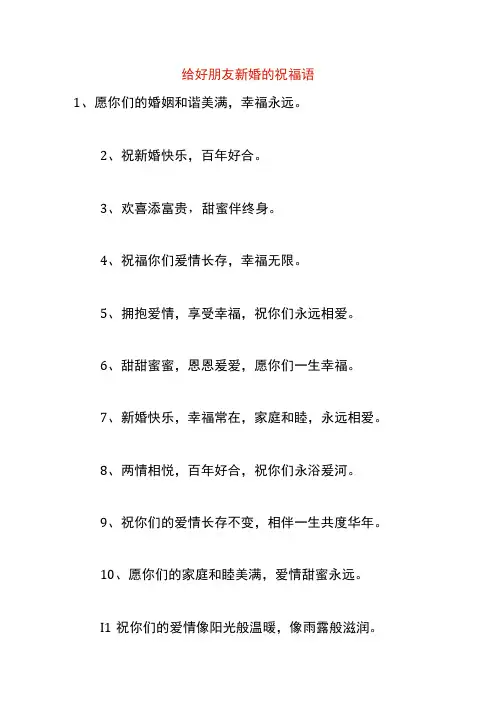 给好朋友新婚的祝福语

1、愿你们的婚姻和谐美满，幸福永远。

2、祝新婚快乐，百年好合。

3、欢喜添富贵，甜蜜伴终身。

4、祝福你们爱情长存，幸福无限。

5、拥抱爱情，享受幸福，祝你们永远相爱。

6、甜甜蜜蜜，恩恩爱爱，愿你们一生幸福。

7、新婚快乐，幸福常在，家庭和睦，永远相爱。

8、两情相悦，百年好合，祝你们永浴爱河。

9、祝你们的爱情长存不变，相伴一生共度华年。

10、愿你们的家庭和睦美满，爱情甜蜜永远。

I1 祝你们的爱情像阳光般温暖，像雨露般滋润。